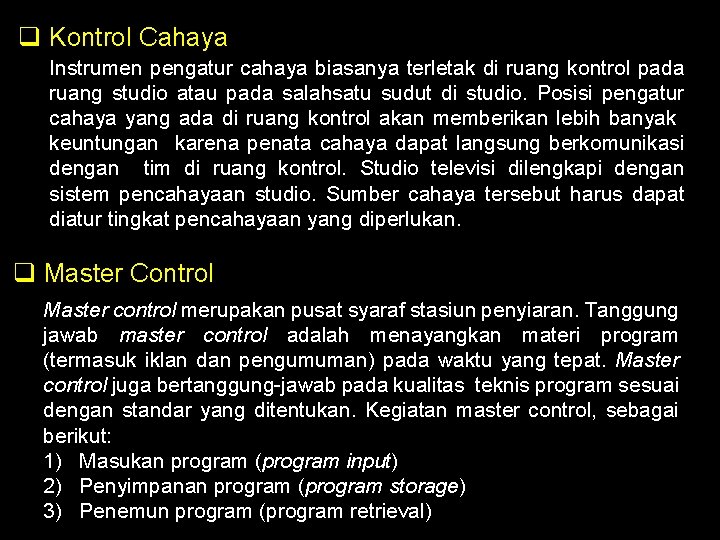 ❑ Kontrol Cahaya

Instrumen pengatur cahaya biasanya terletak di ruang kontrol pada ruang studio atau pada salahsatu sudut di studio. Posisi pengatur cahaya yang ada di ruang kontrol akan memberikan lebih banyak keuntungan karena penata cahaya dapat langsung berkomunikasi dengan tim di ruang kontrol. Studio televisi dilengkapi dengan sistem pencahayaan studio. Sumber cahaya tersebut harus dapat diatur tingkat pencahayaan yang diperlukan.

❑ Master Control

Master control merupakan pusat syaraf stasiun penyiaran. Tanggung jawab master control adalah menayangkan materi program (termasuk iklan dan pengumuman) pada waktu yang tepat. Master control juga bertanggung-jawab pada kualitas teknis program sesuai dengan standar yang ditentukan. Kegiatan master control, sebagai berikut:
1) Masukan program (program input)
2) Penyimpanan program (program storage)
3) Penemun program (program retrieval)